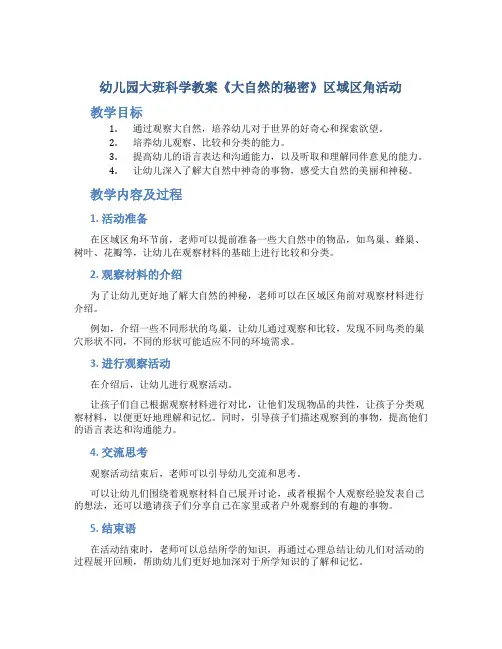 幼儿园大班科学教案《大自然的秘密》区域区角活动

教学目标

1. 通过观察大自然，培养幼儿对于世界的好奇心和探索欲望。
2. 培养幼儿观察、比较和分类的能力。
3. 提高幼儿的语言表达和沟通能力，以及听取和理解同伴意见的能力。
4. 让幼儿深入了解大自然中神奇的事物，感受大自然的美丽和神秘。

教学内容及过程

1. 活动准备

在区域区角环节前，老师可以提前准备一些大自然中的物品，如鸟巢、蜂巢、树叶、花瓣等，让幼儿在观察材料的基础上进行比较和分类。

2. 观察材料的介绍

为了让幼儿更好地了解大自然的神秘，老师可以在区域区角前对观察材料进行介绍。

例如，介绍一些不同形状的鸟巢，让幼儿通过观察和比较，发现不同鸟类的巢穴形状不同，不同的形状可能适应不同的环境需求。

3. 进行观察活动

在介绍后，让幼儿进行观察活动。

让孩子们自己根据观察材料进行对比，让他们发现物品的共性，让孩子分类观察材料，以便更好地理解和记忆。同时，引导孩子们描述观察到的事物，提高他们的语言表达和沟通能力。

4. 交流思考

观察活动结束后，老师可以引导幼儿交流和思考。

可以让幼儿们围绕着观察材料自己展开讨论，或者根据个人观察经验发表自己的想法，还可以邀请孩子们分享自己在家里或者户外观察到的有趣的事物。

5. 结束语

在活动结束时，老师可以总结所学的知识，再通过心理总结让幼儿们对活动的过程展开回顾，帮助幼儿们更好地加深对于所学知识的了解和记忆。